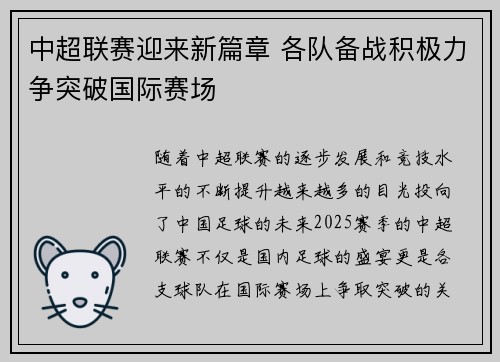 中超联赛迎来新篇章 各队备战积极力争突破国际赛场

随着中超联赛的逐步发展和竞技水平的不断提升越来越多的目光投向了中国足球的未来2025赛季的中超联赛不仅是国内足球的盛宴更是各支球队在国际赛场上争取突破的关